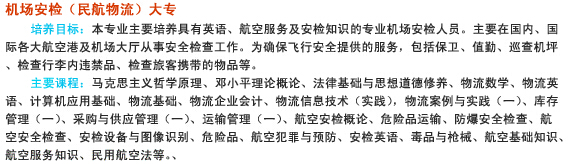 机场安检（民航物流）大专

培养目标：本专业主要培养具有英语、航空服务及安检知识的专业机场安检人员。主要在国内、国际各大航空港及机场大厅从事安全检查工作。为确保飞行安全提供的服务，包括保卫、值勤、巡查机坪、检查行李内违禁品、检查旅客携带的物品等。

主要课程：马克思主义哲学原理、邓小平理论概论、法律基础与思想道德修养、物流数学、物流英语、计算机应用基础、物流基础、物流企业会计、物流信息技术（实践），物流案例与实践（一）、库存管理（一）、采购与供应管理（一）、运输管理（一）、航空安检概论、危险品运输、防爆安全检查、航空安全检查、安检设备与图像识别、危险品、航空犯罪与预防、安检英语、毒品与枪械、航空基础知识、航空服务知识、民用航空法等。、